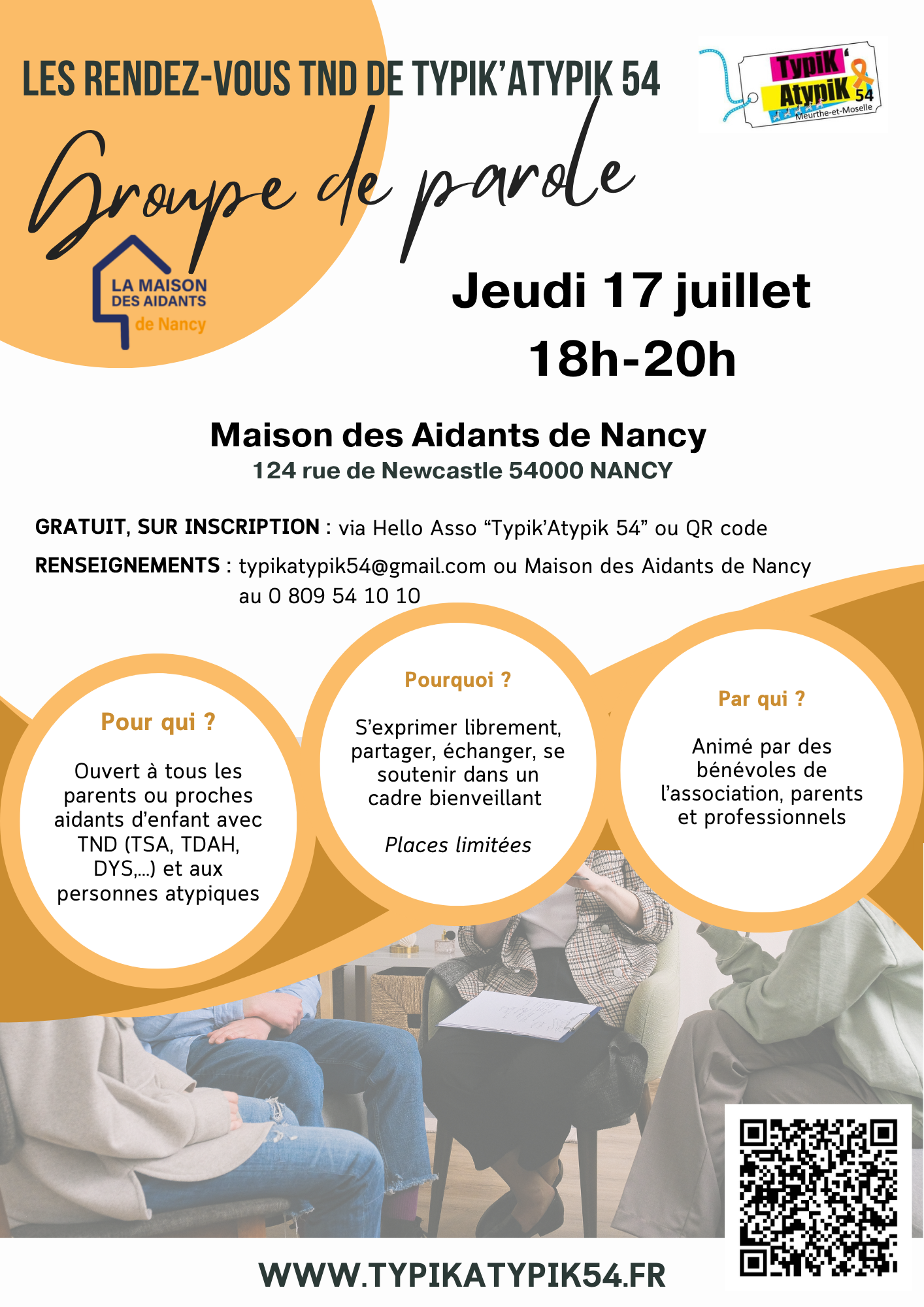 LES RENDEZ-VOUS TND DE TYPIK'ATYPIK 54

Typik' Atypik 54 Meurthe-et-Moselle

Groupe de parole

LA MAISON DES AIDANTS de Nancy

Jeudi 17 juillet
18h-20h

Maison des Aidants de Nancy
124 rue de Newcastle 54000 NANCY

GRATUIT, SUR INSCRIPTION : via Hello Asso "Typik'Atypik 54" ou QR code

RENSEIGNEMENTS : typikatypik54@gmail.com ou Maison des Aidants de Nancy au 0 809 54 10 10

Pour qui ?

Ouvert à tous les parents ou proches aidants d'enfant avec TND (TSA, TDAH, DYS,...) et aux personnes atypiques

Pourquoi ?

S'exprimer librement, partager, échanger, se soutenir dans un cadre bienveillant

Places limitées

Par qui ?

Animé par des bénévoles de l'association, parents et professionnels

WWW.TYPIKATYPIK54.FR